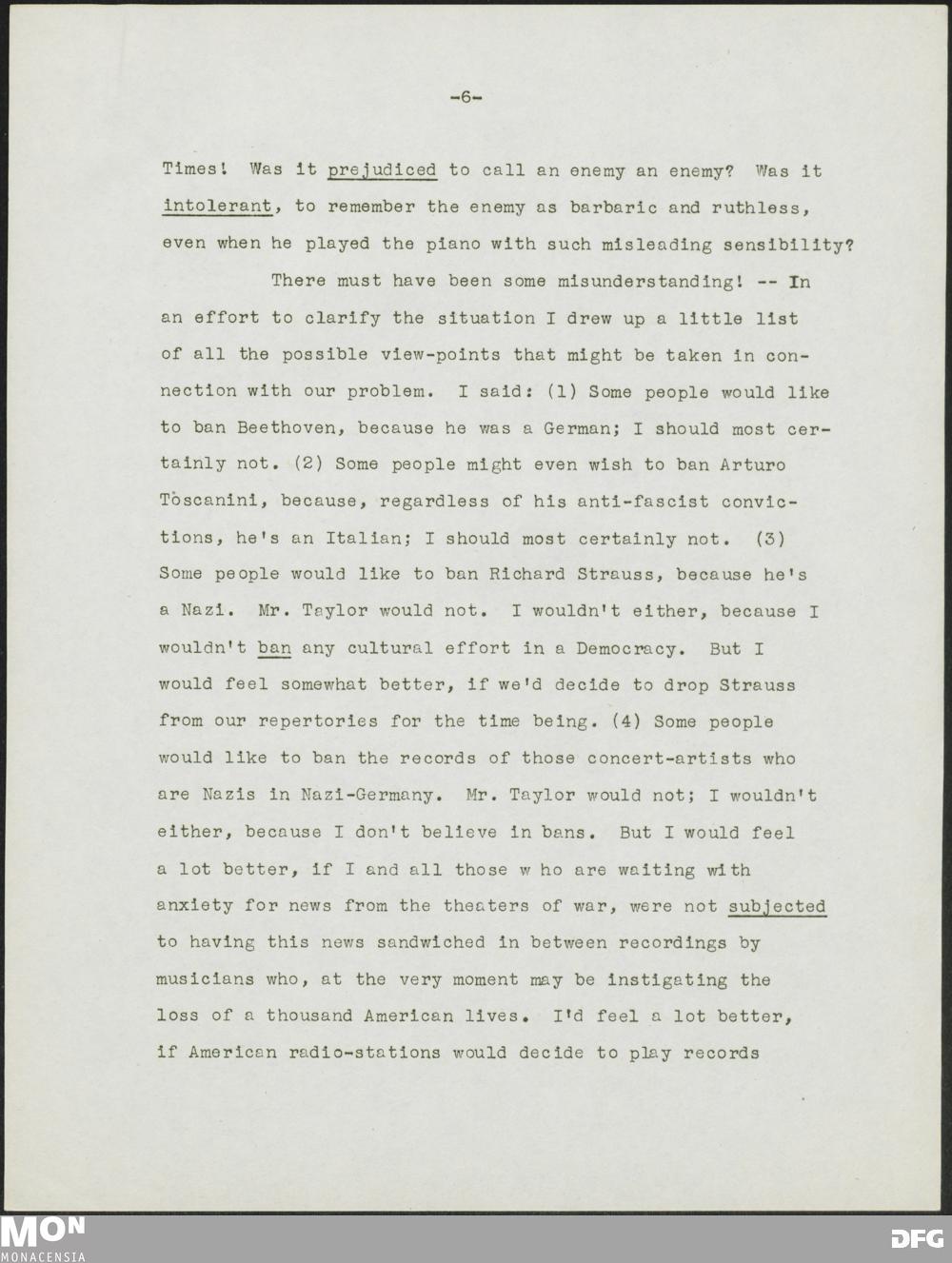 -6-

Times! Was it prejudiced to call an enemy an enemy? Was it intolerant, to remember the enemy as barbaric and ruthless, even when he played the piano with such misleading sensibility?

There must have been some misunderstanding! -- In an effort to clarify the situation I drew up a little list of all the possible view-points that might be taken in connection with our problem. I said: (1) Some people would like to ban Beethoven, because he was a German; I should most certainly not. (2) Some people might even wish to ban Arturo Toscanini, because, regardless of his anti-fascist convictions, he's an Italian; I should most certainly not. (3) Some people would like to ban Richard Strauss, because he's a Nazi. Mr. Taylor would not. I wouldn't either, because I wouldn't ban any cultural effort in a Democracy. But I would feel somewhat better, if we'd decide to drop Strauss from our repertories for the time being. (4) Some people would like to ban the records of those concert-artists who are Nazis in Nazi-Germany. Mr. Taylor would not; I wouldn't either, because I don't believe in bans. But I would feel a lot better, if I and all those w ho are waiting with anxiety for news from the theaters of war, were not subjected to having this news sandwiched in between recordings by musicians who, at the very moment may be instigating the loss of a thousand American lives. I'd feel a lot better, if American radio-stations would decide to play records

MON
MONACENSIA
DFG